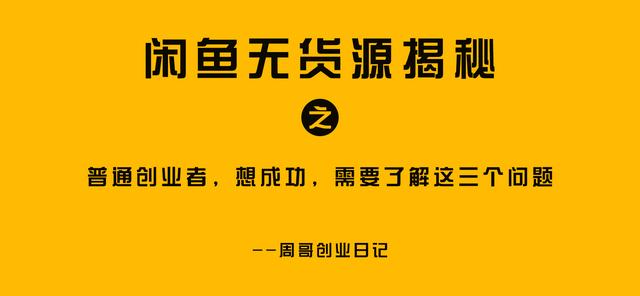 闲鱼无货源揭秘

之

普通创业者，想成功，需要了解这三个问题

——周哥创业日记